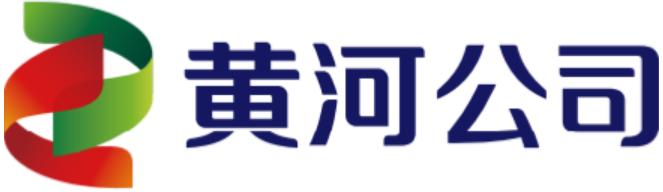 黄河公司